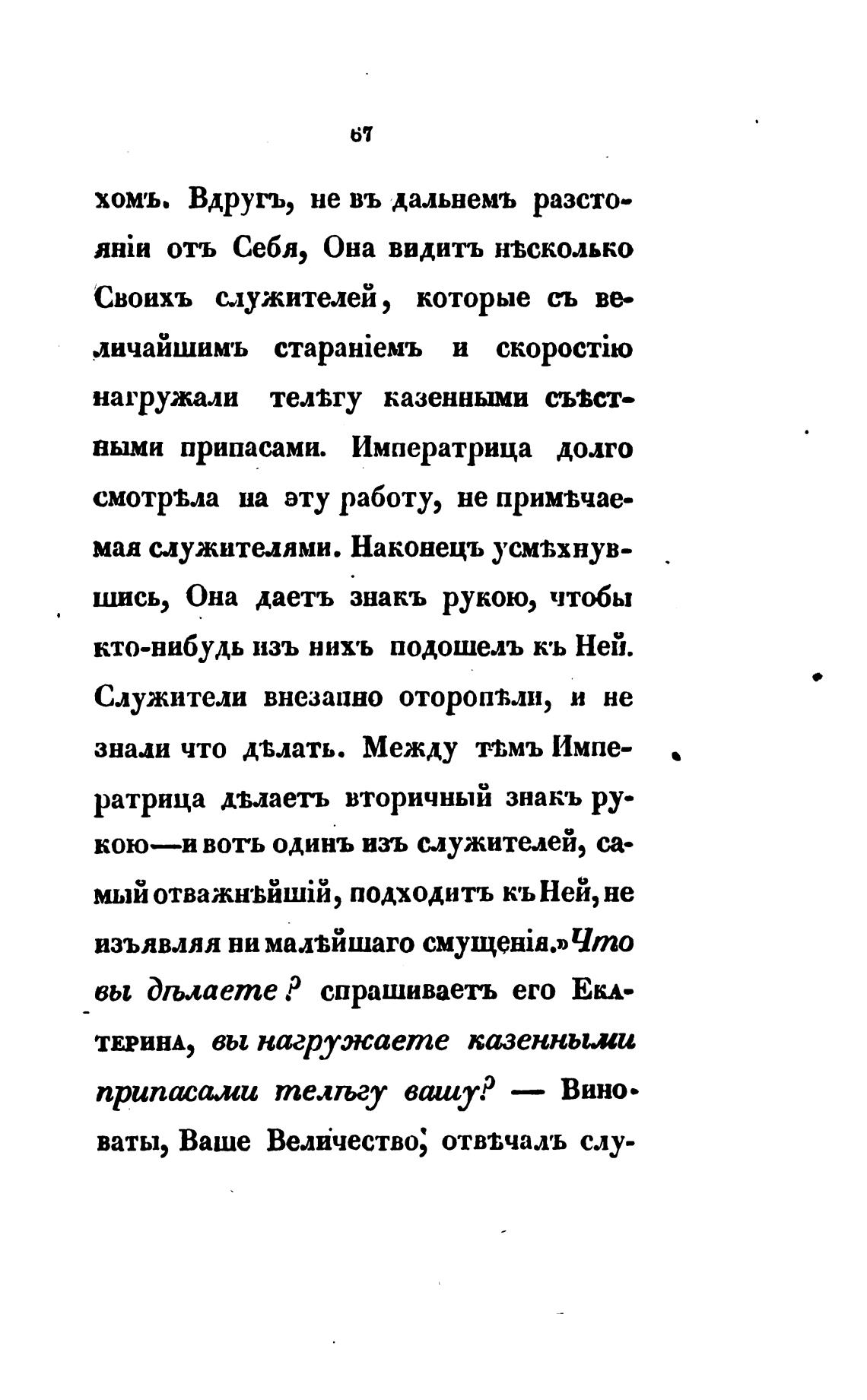 67

хомъ. Вдругъ, не въ дальнемъ разстояніи отъ Себя, Она видитъ нѣсколько Своихъ служителей, которые съ величайшимъ стараніемъ и скоростію нагружали телѣгу казенными съѣстными припасами. Императрица долго смотрѣла на эту работу, не примѣчаемая служителями. Наконецъ усмѣхнувшись, Она даетъ знакъ рукою, чтобы кто-нибудь изъ нихъ подошелъ къ Ней. Служители внезапно оторопѣли, и не знали что дѣлать. Между тѣмъ Императрица дѣлаетъ вторичный знакъ рукою—и вотъ одинъ изъ служителей, самый отважнѣйшій, подходитъ къ Ней, не изъявляя ни малѣйшаго смущенія.» Что вы дѣлаете? спрашиваетъ его Екатерина, вы нагружаете казенными припасами телѣгу вашу? — Виноваты, Ваше Величество, отвѣчалъ слу-